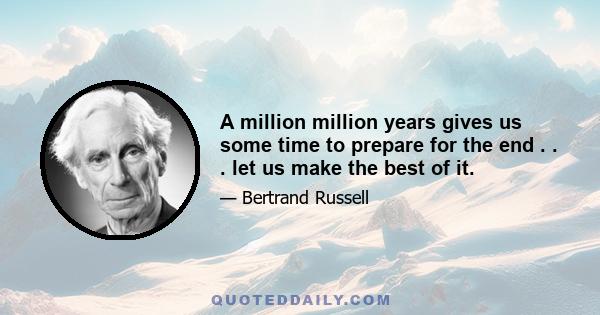 A million million years gives us some time to prepare for the end . . . let us make the best of it.

— Bertrand Russell

QUOTEDDAILY.COM